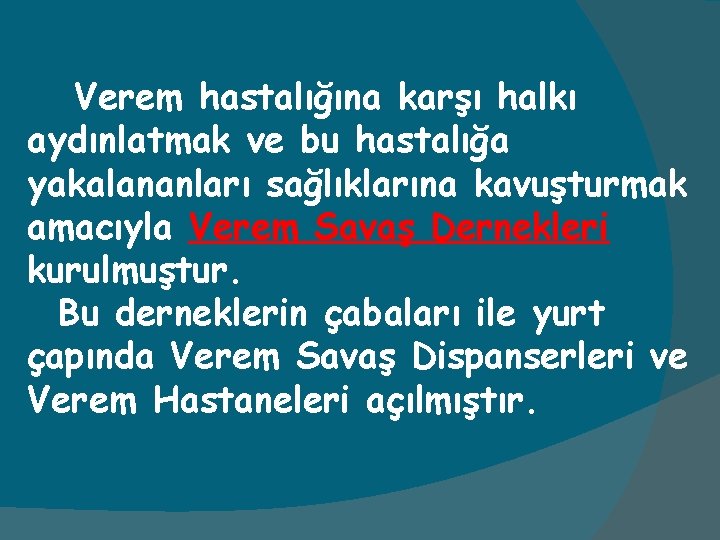 Verem hastalığına karşı halkı aydınlatmak ve bu hastalığa yakalananları sağlıklarına kavuşturmak amacıyla Verem Savaş Dernekleri kurulmuştur.

Bu derneklerin çabaları ile yurt çapında Verem Savaş Dispanserleri ve Verem Hastaneleri açılmıştır.